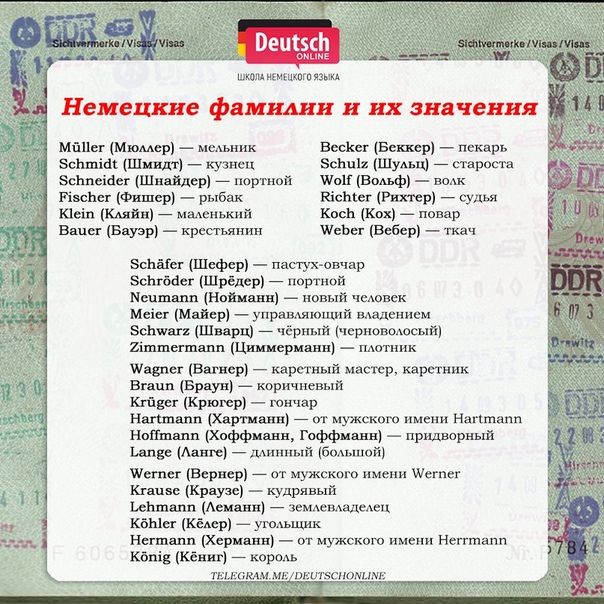 Sichtvermerke / Visas / Visas

Deutsch ONLINE
ШКОЛА НЕМЕЦКОГО ЯЗЫКА

Sichtvermerke / Visas / Visas

Немецкие фамилии и их значения

Müller (Мюллер) — мельник
Schmidt (Шмидт) — кузнец
Schneider (Шнайдер) — портной
Fischer (Фишер) — рыбак
Klein (Кляйн) — маленький
Bauer (Бауэр) — крестьянин

Becker (Беккер) — пекарь
Schulz (Шульц) — староста
Wolf (Вольф) — волк
Richter (Рихтер) — судья
Koch (Кох) — повар
Weber (Вебер) — ткач

Schäfer (Шефер) — пастух-овчар
Schröder (Шрёдер) — портной
Neumann (Нойманн) — новый человек
Meier (Майер) — управляющий владением
Schwarz (Шварц) — чёрный (черноволосый)
Zimmermann (Циммерманн) — плотник

Wagner (Вагнер) — каретный мастер, каретник
Braun (Браун) — коричневый
Krüger (Крюгер) — гончар
Hartmann (Хартманн) — от мужского имени Hartmann
Hoffmann (Хоффманн, Гоффманн) — придворный
Lange (Ланге) — длинный (большой)

Werner (Вернер) — от мужского имени Werner
Krause (Краузе) — кудрявый
Lehmann (Леманн) — землевладелец
Köhler (Кёлер) — угольщик
Hermann (Херманн) — от мужского имени Herrmann
König (Кёниг) — король

TELEGRAM.ME/DEUTSCHONLINE